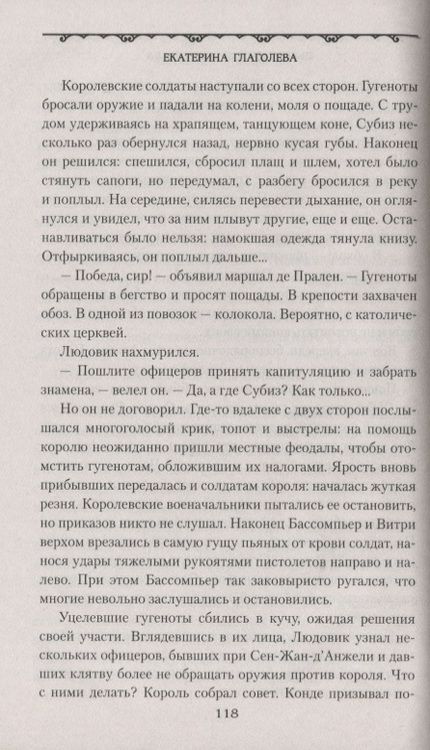 ЕКАТЕРИНА ГЛАГОЛЕВА

Королевские солдаты наступали со всех сторон. Гугеноты бросали оружие и падали на колени, моля о пощаде. С трудом удерживаясь на храпящем, танцующем коне, Субиз несколько раз обернулся назад, нервно кусая губы. Наконец он решился: спешился, сбросил плащ и шлем, хотел было стянуть сапоги, но передумал, с разбегу бросился в реку и поплыл. На середине, силясь перевести дыхание, он оглянулся и увидел, что за ним плывут другие, еще и еще. Останавливаться было нельзя: намокшая одежда тянула книзу. Отфыркиваясь, он поплыл дальше...

— Победа, сир! — объявил маршал де Прален. — Гугеноты обращены в бегство и просят пощады. В крепости захвачен обоз. В одной из повозок — колокола. Вероятно, с католических церквей.

Людовик нахмурился.

— Пошлите офицеров принять капитуляцию и забрать знамена, — велел он. — Да, а где Субиз? Как только...

Но он не договорил. Где-то вдалеке с двух сторон послышался многоголосый крик, топот и выстрелы: на помощь королю неожиданно пришли местные феодалы, чтобы отомстить гугенотам, обложившим их налогами. Ярость вновь прибывших передалась и солдатам короля: началась жуткая резня. Королевские военачальники пытались ее остановить, но приказов никто не слушал. Наконец Бассомпьер и Витри верхом врезались в самую гущу пьяных от крови солдат, нанося удары тяжелыми рукоятями пистолетов направо и налево. При этом Бассомпьер так заковыристо ругался, что многие невольно заслушались и остановились.

Уцелевшие гугеноты сбились в кучу, ожидая решения своей участи. Вглядевшись в их лица, Людовик узнал нескольких офицеров, бывших при Сен-Жан-д'Анжели и давших клятву более не обращать оружия против короля. Что с ними делать? Король собрал совет. Конде призывал по-

118